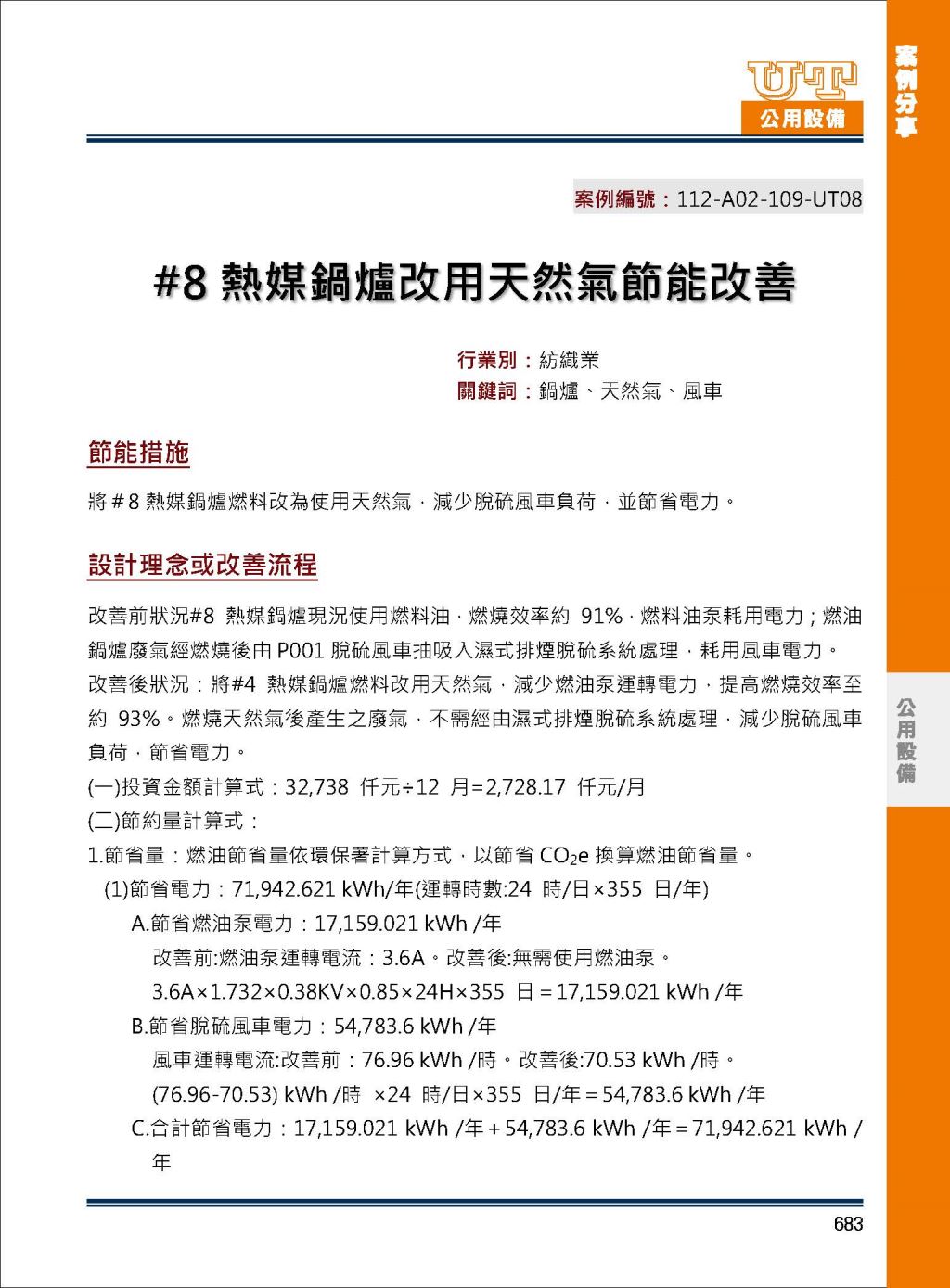 UT
公用設備

案例分享

案例編號：112-A02-109-UT08

#8 熱媒鍋爐改用天然氣節能改善

行業別：紡織業
關鍵詞：鍋爐、天然氣、風車

節能措施

將＃8 熱媒鍋爐燃料改為使用天然氣，減少脫硫風車負荷，並節省電力。

設計理念或改善流程

改善前狀況#8 熱媒鍋爐現況使用燃料油，燃燒效率約 91%，燃料油泵耗用電力；燃油鍋爐廢氣經燃燒後由 P001 脫硫風車抽吸入濕式排煙脫硫系統處理，耗用風車電力。
改善後狀況：將#4 熱媒鍋爐燃料改用天然氣，減少燃油泵運轉電力，提高燃燒效率至約 93%。燃燒天然氣後產生之廢氣，不需經由濕式排煙脫硫系統處理，減少脫硫風車負荷，節省電力。
(一)投資金額計算式：32,738 仟元÷12 月=2,728.17 仟元/月
(二)節約量計算式：
1.節省量：燃油節省量依環保署計算方式，以節省 $CO_2e$ 換算燃油節省量。
(1)節省電力：71,942.621 kWh/年(運轉時數:24 時/日×355 日/年)
A.節省燃油泵電力：17,159.021 kWh /年
改善前:燃油泵運轉電流：3.6A。改善後:無需使用燃油泵。
3.6A×1.732×0.38KV×0.85×24H×355 日＝17,159.021 kWh /年
B.節省脫硫風車電力：54,783.6 kWh /年
風車運轉電流:改善前：76.96 kWh /時。改善後:70.53 kWh /時。
(76.96-70.53) kWh /時 ×24 時/日×355 日/年＝54,783.6 kWh /年
C.合計節省電力：17,159.021 kWh /年＋54,783.6 kWh /年＝71,942.621 kWh /年

公用設備

683